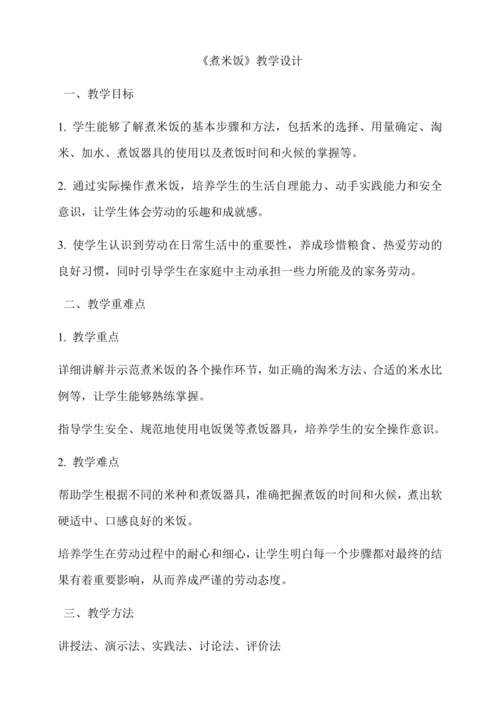 《煮米饭》教学设计

一、教学目标

1. 学生能够了解煮米饭的基本步骤和方法，包括米的选择、用量确定、淘米、加水、煮饭器具的使用以及煮饭时间和火候的掌握等。

2. 通过实际操作煮米饭，培养学生的生活自理能力、动手实践能力和安全意识，让学生体会劳动的乐趣和成就感。

3. 使学生认识到劳动在日常生活中的重要性，养成珍惜粮食、热爱劳动的良好习惯，同时引导学生在家庭中主动承担一些力所能及的家务劳动。

二、教学重难点

1. 教学重点

详细讲解并示范煮米饭的各个操作环节，如正确的淘米方法、合适的米水比例等，让学生能够熟练掌握。

指导学生安全、规范地使用电饭煲等煮饭器具，培养学生的安全操作意识。

2. 教学难点

帮助学生根据不同的米种和煮饭器具，准确把握煮饭的时间和火候，煮出软硬适中、口感良好的米饭。

培养学生在劳动过程中的耐心和细心，让学生明白每一个步骤都对最终的结果有着重要影响，从而养成严谨的劳动态度。

三、教学方法

讲授法、演示法、实践法、讨论法、评价法